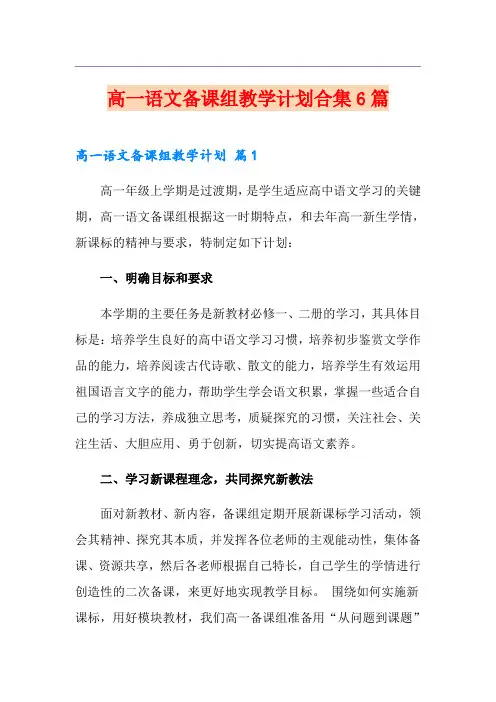 高一语文备课组教学计划合集6篇

高一语文备课组教学计划 篇1

高一年级上学期是过渡期，是学生适应高中语文学习的关键期，高一语文备课组根据这一时期特点，和去年高一新生学情，新课标的精神与要求，特制定如下计划：

一、明确目标和要求

本学期的主要任务是新教材必修一、二册的学习，其具体目标是：培养学生良好的高中语文学习习惯，培养初步鉴赏文学作品的能力，培养阅读古代诗歌、散文的能力，培养学生有效运用祖国语言文字的能力，帮助学生学会语文积累，掌握一些适合自己的学习方法，养成独立思考，质疑探究的习惯，关注社会、关注生活、大胆应用、勇于创新，切实提高语文素养。

二、学习新课程理念，共同探究新教法

面对新教材、新内容，备课组定期开展新课标学习活动，领会其精神、探究其本质，并发挥各位老师的主观能动性，集体备课、资源共享，然后各老师根据自己特长，自己学生的学情进行创造性的二次备课，来更好地实现教学目标。 围绕如何实施新课标，用好模块教材，我们高一备课组准备用“从问题到课题”